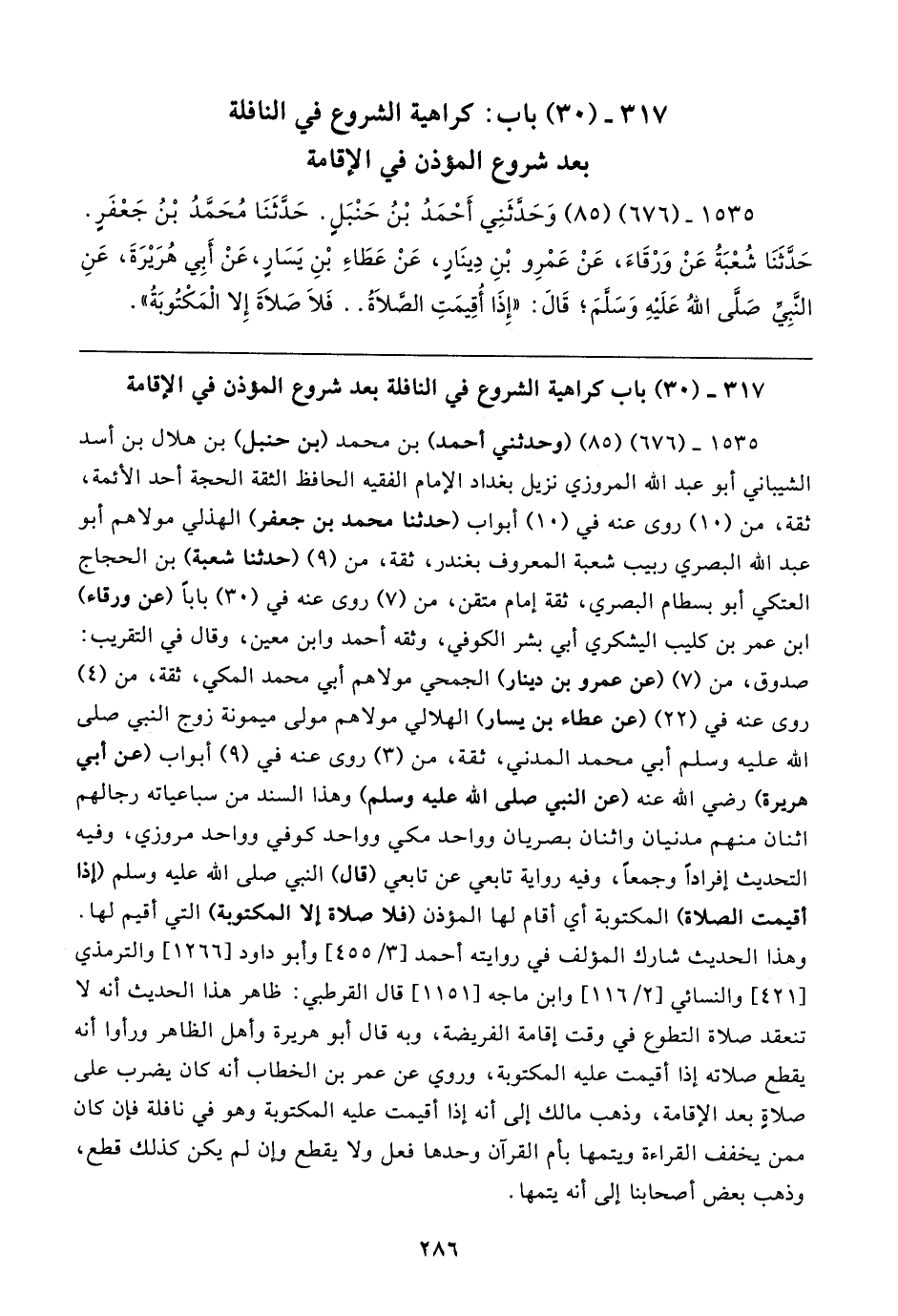 ٣١٧ ـ (٣٠) باب: كراهية الشروع في النافلة
بعد شروع المؤذن في الإقامة

١٥٣٥ ـ (٦٧٦) (٨٥) وَحَدَّثَنِي أَحْمَدُ بْنُ حَنْبَلٍ. حَدَّثَنَا مُحَمَّدُ بْنُ جَعْفَرٍ. حَدَّثَنَا شُعْبَةُ عَنْ وَرْقَاءَ، عَنْ عَمْرِو بْنِ دِينَارٍ، عَنْ عَطَاءِ بْنِ يَسَارٍ، عَنْ أَبِي هُرَيْرَةَ، عَنِ النَّبِيِّ صَلَّى اللهُ عَلَيْهِ وَسَلَّمَ؛ قَالَ: «إِذَا أُقِيمَتِ الصَّلاَةُ.. فَلاَ صَلاَةَ إِلا الْمَكْتُوبَةُ».

٣١٧ ـ (٣٠) باب كراهية الشروع في النافلة بعد شروع المؤذن في الإقامة

١٥٣٥ ـ (٦٧٦) (٨٥) (وحدثني أحمد) بن محمد (بن حنبل) بن هلال بن أسد الشيباني أبو عبد الله المروزي نزيل بغداد الإمام الفقيه الحافظ الثقة الحجة أحد الأئمة، ثقة، من (١٠) روى عنه في (١٠) أبواب (حدثنا محمد بن جعفر) الهذلي مولاهم أبو عبد الله البصري ربيب شعبة المعروف بغندر، ثقة، من (٩) (حدثنا شعبة) بن الحجاج العتكي أبو بسطام البصري، ثقة إمام متقن، من (٧) روى عنه في (٣٠) باباً (عن ورقاء) ابن عمر بن كليب اليشكري أبي بشر الكوفي، وثقه أحمد وابن معين، وقال في التقريب: صدوق، من (٧) (عن عمرو بن دينار) الجمحي مولاهم أبي محمد المكي، ثقة، من (٤) روى عنه في (٢٢) (عن عطاء بن يسار) الهلالي مولاهم مولى ميمونة زوج النبي صلى الله عليه وسلم أبي محمد المدني، ثقة، من (٣) روى عنه في (٩) أبواب (عن أبي هريرة) رضي الله عنه (عن النبي صلى الله عليه وسلم) وهذا السند من سباعياته رجالهم اثنان منهم مدنيان واثنان بصريان وواحد مكي وواحد كوفي وواحد مروزي، وفيه التحديث إفراداً وجمعاً، وفيه رواية تابعي عن تابعي (قال) النبي صلى الله عليه وسلم (إذا أقيمت الصلاة) المكتوبة أي أقام لها المؤذن (فلا صلاة إلا المكتوبة) التي أقيم لها.
وهذا الحديث شارك المؤلف في روايته أحمد [٣/ ٤٥٥] وأبو داود [١٢٦٦] والترمذي [٤٢١] والنسائي [٢/ ١١٦] وابن ماجه [١١٥١] قال القرطبي: ظاهر هذا الحديث أنه لا تنعقد صلاة التطوع في وقت إقامة الفريضة، وبه قال أبو هريرة وأهل الظاهر ورأوا أنه يقطع صلاته إذا أقيمت عليه المكتوبة، وروي عن عمر بن الخطاب أنه كان يضرب على صلاةٍ بعد الإقامة، وذهب مالك إلى أنه إذا أقيمت عليه المكتوبة وهو في نافلة فإن كان ممن يخفف القراءة ويتمها بأم القرآن وحدها فعل ولا يقطع وإن لم يكن كذلك قطع، وذهب بعض أصحابنا إلى أنه يتمها.

٢٨٦